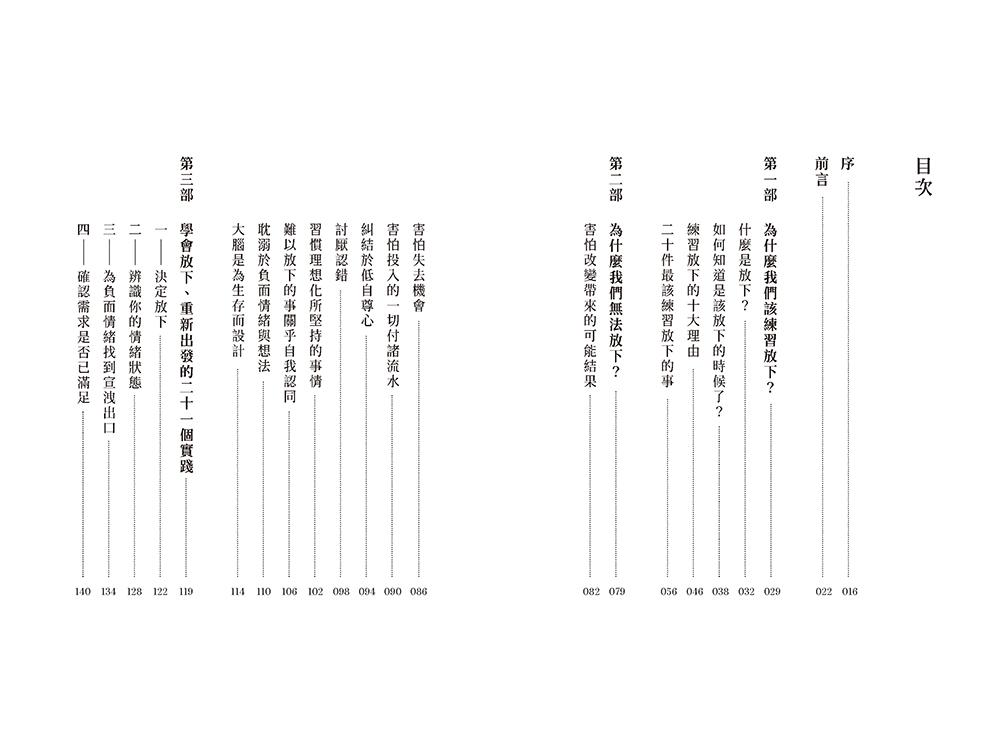 目次

序 016

前言 022

第一部 為什麼我們該練習放下？ 029

什麼是放下？ 032

如何知道是該放下的時候了？ 038

練習放下的十大理由 046

二十件最該練習放下的事 056

第二部 為什麼我們無法放下？ 079

害怕改變帶來的可能結果 082

害怕失去機會 086

害怕投入的一切付諸流水 090

糾結於低自尊心 094

討厭認錯 098

習慣理想化所堅持的事情 102

難以放下的事關乎自我認同 106

耽溺於負面情緒與想法 110

大腦是為生存而設計 114

第三部 學會放下、重新出發的二十一個實踐 119

一——決定放下 122

二——辨識你的情緒狀態 128

三——為負面情緒找到宣洩出口 134

四——確認需求是否已滿足 140